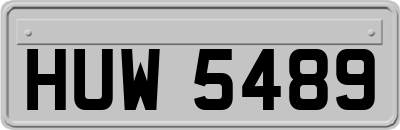 HUW 5489